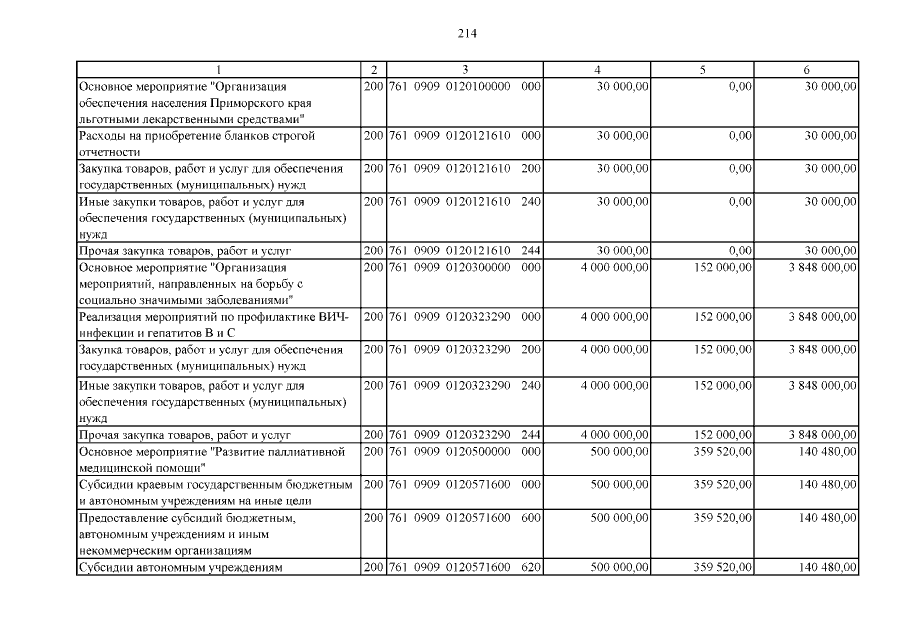 214

| 1 | 2 | 3 | 4 | 5 | 6 |
|---|---|---|---|---|---|
| Основное мероприятие "Организация обеспечения населения Приморского края льготными лекарственными средствами" | 200 | 761 0909 0120100000 000 | 30 000,00 | 0,00 | 30 000,00 |
| Расходы на приобретение бланков строгой отчетности | 200 | 761 0909 0120121610 000 | 30 000,00 | 0,00 | 30 000,00 |
| Закупка товаров, работ и услуг для обеспечения государственных (муниципальных) нужд | 200 | 761 0909 0120121610 200 | 30 000,00 | 0,00 | 30 000,00 |
| Иные закупки товаров, работ и услуг для обеспечения государственных (муниципальных) нужд | 200 | 761 0909 0120121610 240 | 30 000,00 | 0,00 | 30 000,00 |
| Прочая закупка товаров, работ и услуг | 200 | 761 0909 0120121610 244 | 30 000,00 | 0,00 | 30 000,00 |
| Основное мероприятие "Организация мероприятий, направленных на борьбу с социально значимыми заболеваниями" | 200 | 761 0909 0120300000 000 | 4 000 000,00 | 152 000,00 | 3 848 000,00 |
| Реализация мероприятий по профилактике ВИЧ-инфекции и гепатитов В и С | 200 | 761 0909 0120323290 000 | 4 000 000,00 | 152 000,00 | 3 848 000,00 |
| Закупка товаров, работ и услуг для обеспечения государственных (муниципальных) нужд | 200 | 761 0909 0120323290 200 | 4 000 000,00 | 152 000,00 | 3 848 000,00 |
| Иные закупки товаров, работ и услуг для обеспечения государственных (муниципальных) нужд | 200 | 761 0909 0120323290 240 | 4 000 000,00 | 152 000,00 | 3 848 000,00 |
| Прочая закупка товаров, работ и услуг | 200 | 761 0909 0120323290 244 | 4 000 000,00 | 152 000,00 | 3 848 000,00 |
| Основное мероприятие "Развитие паллиативной медицинской помощи" | 200 | 761 0909 0120500000 000 | 500 000,00 | 359 520,00 | 140 480,00 |
| Субсидии краевым государственным бюджетным и автономным учреждениям на иные цели | 200 | 761 0909 0120571600 000 | 500 000,00 | 359 520,00 | 140 480,00 |
| Предоставление субсидий бюджетным, автономным учреждениям и иным некоммерческим организациям | 200 | 761 0909 0120571600 600 | 500 000,00 | 359 520,00 | 140 480,00 |
| Субсидии автономным учреждениям | 200 | 761 0909 0120571600 620 | 500 000,00 | 359 520,00 | 140 480,00 |